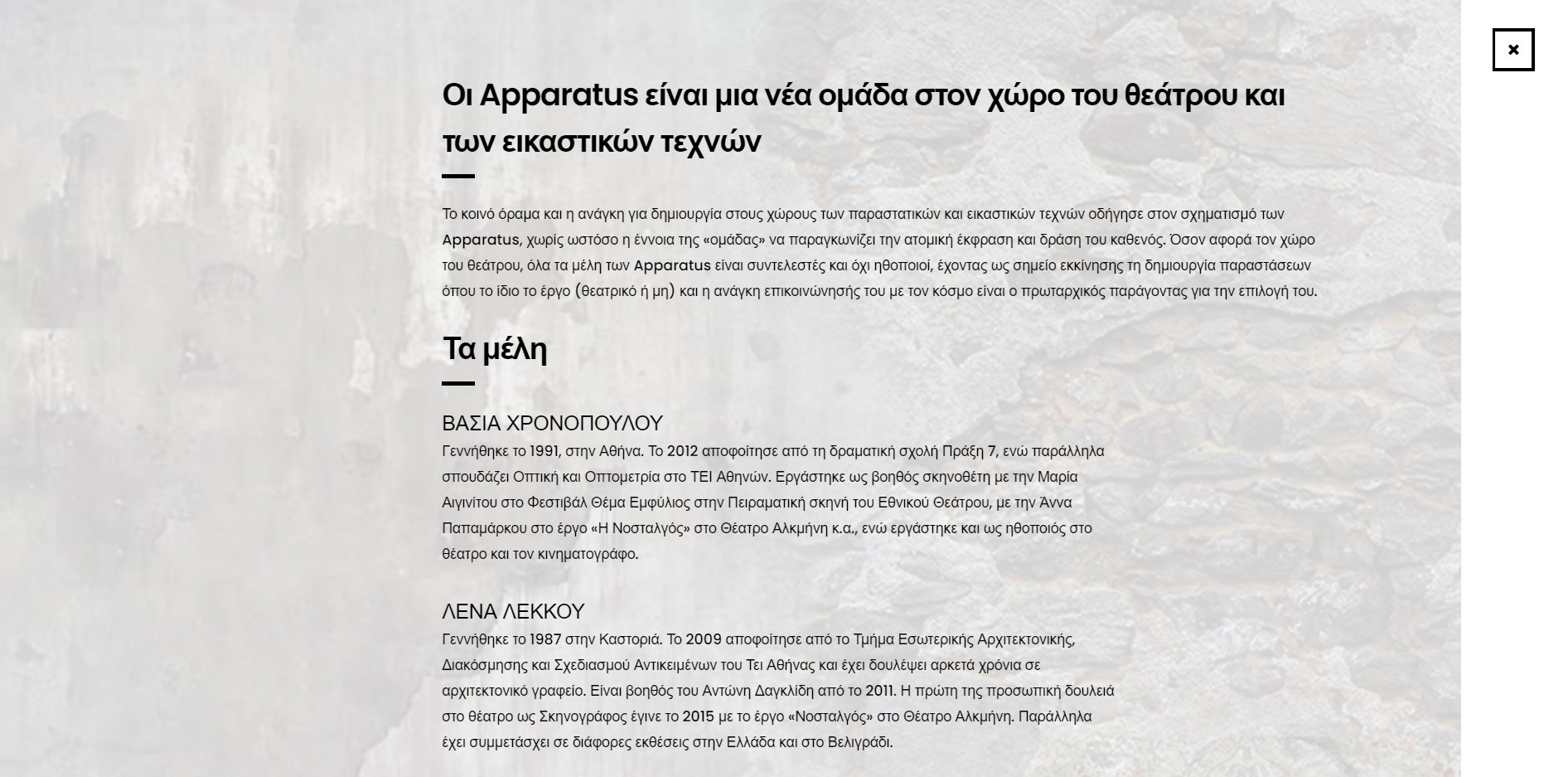 ×

Οι Apparatus είναι μια νέα ομάδα στον χώρο του θεάτρου και των εικαστικών τεχνών

Το κοινό όραμα και η ανάγκη για δημιουργία στους χώρους των παραστατικών και εικαστικών τεχνών οδήγησε στον σχηματισμό των Apparatus, χωρίς ωστόσο η έννοια της «ομάδας» να παραγκωνίζει την ατομική έκφραση και δράση του καθενός. Όσον αφορά τον χώρο του θεάτρου, όλα τα μέλη των Apparatus είναι συντελεστές και όχι ηθοποιοί, έχοντας ως σημείο εκκίνησης τη δημιουργία παραστάσεων όπου το ίδιο το έργο (θεατρικό ή μη) και η ανάγκη επικοινώνησής του με τον κόσμο είναι ο πρωταρχικός παράγοντας για την επιλογή του.

Τα μέλη

ΒΑΣΙΑ ΧΡΟΝΟΠΟΥΛΟΥ
Γεννήθηκε το 1991, στην Αθήνα. Το 2012 αποφοίτησε από τη δραματική σχολή Πράξη 7, ενώ παράλληλα σπουδάζει Οπτική και Οπτομετρία στο ΤΕΙ Αθηνών. Εργάστηκε ως βοηθός σκηνοθέτη με την Μαρία Αιγινίτου στο Φεστιβάλ Θέμα Εμφύλιος στην Πειραματική σκηνή του Εθνικού Θεάτρου, με την Άννα Παπαμάρκου στο έργο «Η Νοσταλγός» στο Θέατρο Αλκμήνη κ.α., ενώ εργάστηκε και ως ηθοποιός στο θέατρο και τον κινηματογράφο.

ΛΕΝΑ ΛΕΚΚΟΥ
Γεννήθηκε το 1987 στην Καστοριά. Το 2009 αποφοίτησε από το Τμήμα Εσωτερικής Αρχιτεκτονικής, Διακόσμησης και Σχεδιασμού Αντικειμένων του Τει Αθήνας και έχει δουλέψει αρκετά χρόνια σε αρχιτεκτονικό γραφείο. Είναι βοηθός του Αντώνη Δαγκλίδη από το 2011. Η πρώτη της προσωπική δουλειά στο θέατρο ως Σκηνογράφος έγινε το 2015 με το έργο «Νοσταλγός» στο Θέατρο Αλκμήνη. Παράλληλα έχει συμμετάσχει σε διάφορες εκθέσεις στην Ελλάδα και στο Βελιγράδι.